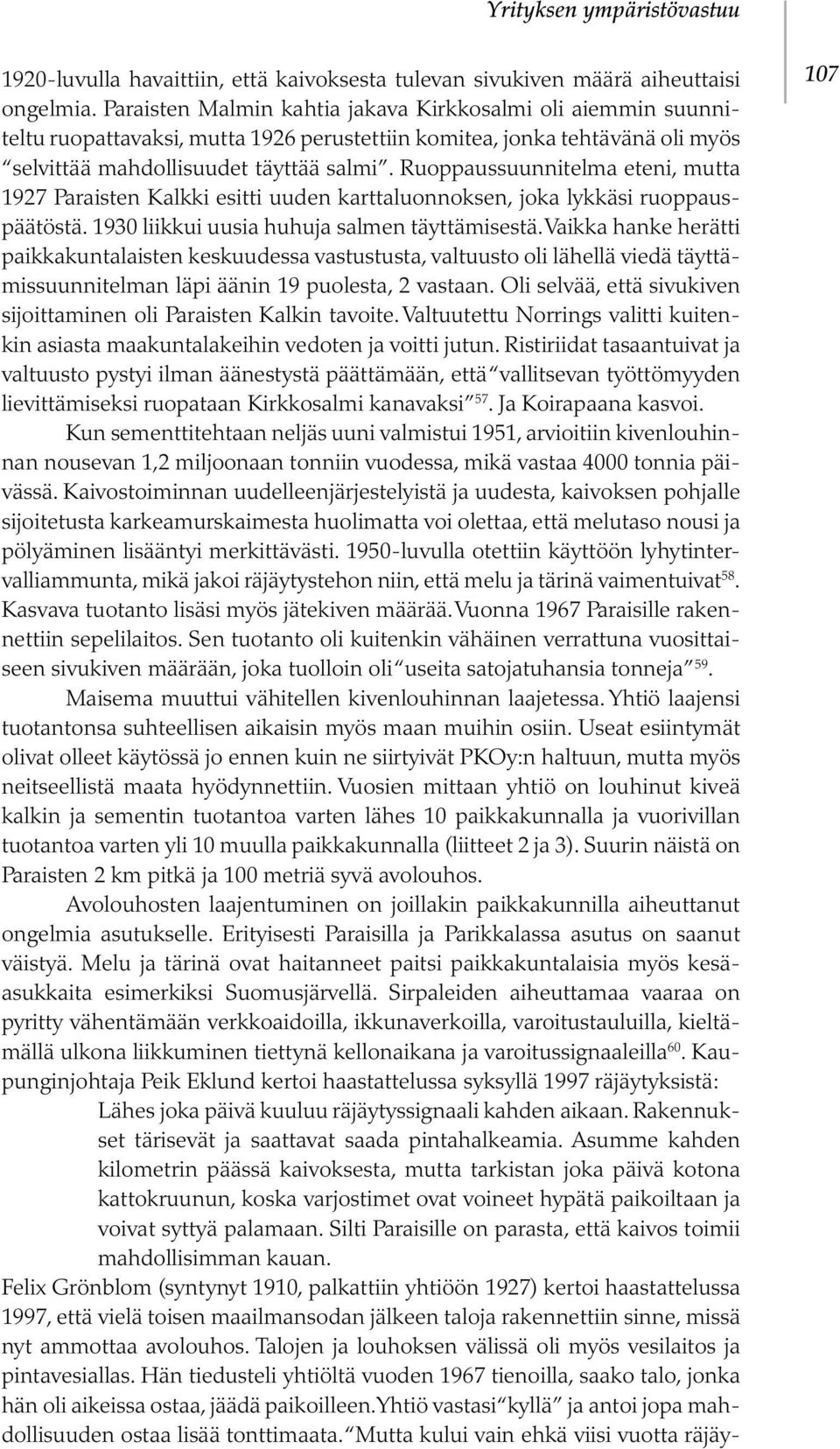 Yrityksen ympäristövastuu

107

1920-luvulla havaittiin, että kaivoksesta tulevan sivukiven määrä aiheuttaisi ongelmia. Paraisten Malmin kahtia jakava Kirkkosalmi oli aiemmin suunniteltu ruopattavaksi, mutta 1926 perustettiin komitea, jonka tehtävänä oli myös "selvittää mahdollisuudet täyttää salmi". Ruoppaussuunnitelma eteni, mutta 1927 Paraisten Kalkki esitti uuden karttaluonnoksen, joka lykkäsi ruoppauspäätöstä. 1930 liikkui uusia huhuja salmen täyttämisestä. Vaikka hanke herätti paikkakuntalaisten keskuudessa vastustusta, valtuusto oli lähellä viedä täyttämissuunnitelman läpi äänin 19 puolesta, 2 vastaan. Oli selvää, että sivukiven sijoittaminen oli Paraisten Kalkin tavoite. Valtuutettu Norrings valitti kuitenkin asiasta maakuntalakeihin vedoten ja voitti jutun. Ristiriidat tasaantuivat ja valtuusto pystyi ilman äänestystä päättämään, että "vallitsevan työttömyyden lievittämiseksi ruopataan Kirkkosalmi kanavaksi"$^{57}$. Ja Koirapaana kasvoi.

Kun sementtitehtaan neljäs uuni valmistui 1951, arvioitiin kivenlouhinnan nousevan 1,2 miljoonaan tonniin vuodessa, mikä vastaa 4000 tonnia päivässä. Kaivostoiminnan uudelleenjärjestelyistä ja uudesta, kaivoksen pohjalle sijoitetusta karkeamurskaimesta huolimatta voi olettaa, että melutaso nousi ja pölyäminen lisääntyi merkittävästi. 1950-luvulla otettiin käyttöön lyhytintervalliammunta, mikä jakoi räjäytystehon niin, että melu ja tärinä vaimentuivat$^{58}$. Kasvava tuotanto lisäsi myös jätekiven määrää. Vuonna 1967 Paraisille rakennettiin sepelilaitos. Sen tuotanto oli kuitenkin vähäinen verrattuna vuosittaiseen sivukiven määrään, joka tuolloin oli "useita satojatuhansia tonneja"$^{59}$.

Maisema muuttui vähitellen kivenlouhinnan laajetessa. Yhtiö laajensi tuotantonsa suhteellisen aikaisin myös maan muihin osiin. Useat esiintymät olivat olleet käytössä jo ennen kuin ne siirtyivät PKOy:n haltuun, mutta myös neitseellistä maata hyödynnettiin. Vuosien mittaan yhtiö on louhinut kiveä kalkin ja sementin tuotantoa varten lähes 10 paikkakunnalla ja vuorivillan tuotantoa varten yli 10 muulla paikkakunnalla (liitteet 2 ja 3). Suurin näistä on Paraisten 2 km pitkä ja 100 metriä syvä avolouhos.

Avolouhosten laajentuminen on joillakin paikkakunnilla aiheuttanut ongelmia asutukselle. Erityisesti Paraisilla ja Parikkalassa asutus on saanut väistyä. Melu ja tärinä ovat haitanneet paitsi paikkakuntalaisia myös kesäasukkaita esimerkiksi Suomusjärvellä. Sirpaleiden aiheuttamaa vaaraa on pyritty vähentämään verkkoaidoilla, ikkunaverkoilla, varoitustauluilla, kieltämällä ulkona liikkuminen tiettynä kellonaikana ja varoitussignaaleilla$^{60}$. Kaupunginjohtaja Peik Eklund kertoi haastattelussa syksyllä 1997 räjäytyksistä:

Lähes joka päivä kuuluu räjäytyssignaali kahden aikaan. Rakennukset tärisevät ja saattavat saada pintahalkeamia. Asumme kahden kilometrin päässä kaivoksesta, mutta tarkistan joka päivä kotona kattokruunun, koska varjostimet ovat voineet hypätä paikoiltaan ja voivat syttyä palamaan. Silti Paraisille on parasta, että kaivos toimii mahdollisimman kauan.

Felix Grönblom (syntynyt 1910, palkattiin yhtiöön 1927) kertoi haastattelussa 1997, että vielä toisen maailmansodan jälkeen taloja rakennettiin sinne, missä nyt ammottaa avolouhos. Talojen ja louhoksen välissä oli myös vesilaitos ja pintavesiallas. Hän tiedusteli yhtiöltä vuoden 1967 tienoilla, saako talo, jonka hän oli aikeissa ostaa, jäädä paikoilleen. Yhtiö vastasi "kyllä" ja antoi jopa mahdollisuuden ostaa lisää tonttimaata. "Mutta kului vain ehkä viisi vuotta räjäy-